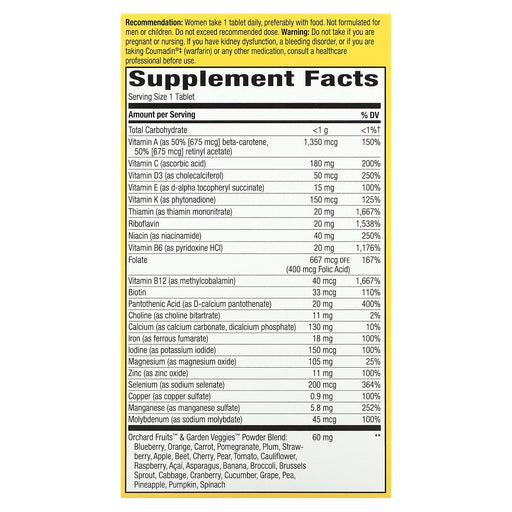 Recommendation: Women take 1 tablet daily, preferably with food. Not formulated for men or children. Do not exceed recommended dose. Warning: Do not take if you are pregnant or nursing. If you have kidney dysfunction, a bleeding disorder, or if you are taking Coumadin®‡ (warfarin) or any other medication, consult a healthcare professional before use.

Supplement Facts

Serving Size 1 Tablet

| Amount per Serving | | % DV |
|---|---|---|
| Total Carbohydrate | <1 g | <1%† |
| Vitamin A (as 50% [675 mcg] beta-carotene, 50% [675 mcg] retinyl acetate) | 1,350 mcg | 150% |
| Vitamin C (ascorbic acid) | 180 mg | 200% |
| Vitamin D3 (as cholecalciferol) | 50 mcg | 250% |
| Vitamin E (as d-alpha tocopheryl succinate) | 15 mg | 100% |
| Vitamin K (as phytonadione) | 150 mcg | 125% |
| Thiamin (as thiamin mononitrate) | 20 mg | 1,667% |
| Riboflavin | 20 mg | 1,538% |
| Niacin (as niacinamide) | 40 mg | 250% |
| Vitamin B6 (as pyridoxine HCl) | 20 mg | 1,176% |
| Folate | 667 mcg DFE (400 mcg Folic Acid) | 167% |
| Vitamin B12 (as methylcobalamin) | 40 mcg | 1,667% |
| Biotin | 33 mcg | 110% |
| Pantothenic Acid (as D-calcium pantothenate) | 20 mg | 400% |
| Choline (as choline bitartrate) | 11 mg | 2% |
| Calcium (as calcium carbonate, dicalcium phosphate) | 130 mg | 10% |
| Iron (as ferrous fumarate) | 18 mg | 100% |
| Iodine (as potassium iodide) | 150 mcg | 100% |
| Magnesium (as magnesium oxide) | 105 mg | 25% |
| Zinc (as zinc oxide) | 11 mg | 100% |
| Selenium (as sodium selenate) | 200 mcg | 364% |
| Copper (as copper sulfate) | 0.9 mg | 100% |
| Manganese (as manganese sulfate) | 5.8 mg | 252% |
| Molybdenum (as sodium molybdate) | 45 mcg | 100% |
| Orchard Fruits™ & Garden Veggies™ Powder Blend: Blueberry, Orange, Carrot, Pomegranate, Plum, Strawberry, Apple, Beet, Cherry, Pear, Tomato, Cauliflower, Raspberry, Açaí, Asparagus, Banana, Broccoli, Brussels Sprout, Cabbage, Cranberry, Cucumber, Grape, Pea, Pineapple, Pumpkin, Spinach | 60 mg | ** |